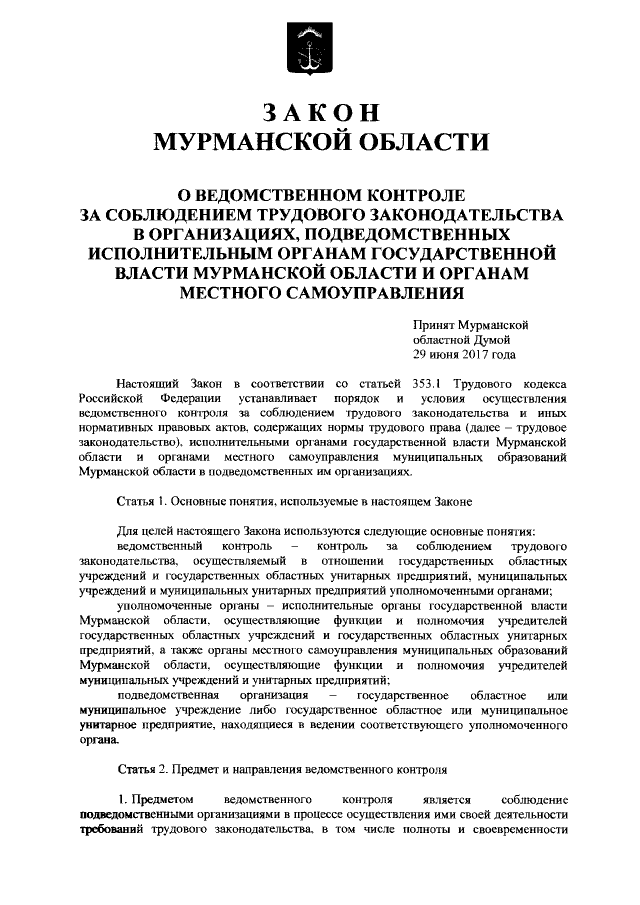 ЗАКОН
МУРМАНСКОЙ ОБЛАСТИ

О ВЕДОМСТВЕННОМ КОНТРОЛЕ ЗА СОБЛЮДЕНИЕМ ТРУДОВОГО ЗАКОНОДАТЕЛЬСТВА В ОРГАНИЗАЦИЯХ, ПОДВЕДОМСТВЕННЫХ ИСПОЛНИТЕЛЬНЫМ ОРГАНАМ ГОСУДАРСТВЕННОЙ ВЛАСТИ МУРМАНСКОЙ ОБЛАСТИ И ОРГАНАМ МЕСТНОГО САМОУПРАВЛЕНИЯ

Принят Мурманской областной Думой 29 июня 2017 года

Настоящий Закон в соответствии со статьей 353.1 Трудового кодекса Российской Федерации устанавливает порядок и условия осуществления ведомственного контроля за соблюдением трудового законодательства и иных нормативных правовых актов, содержащих нормы трудового права (далее – трудовое законодательство), исполнительными органами государственной власти Мурманской области и органами местного самоуправления муниципальных образований Мурманской области в подведомственных им организациях.

Статья 1. Основные понятия, используемые в настоящем Законе

Для целей настоящего Закона используются следующие основные понятия:
ведомственный контроль – контроль за соблюдением трудового законодательства, осуществляемый в отношении государственных областных учреждений и государственных областных унитарных предприятий, муниципальных учреждений и муниципальных унитарных предприятий уполномоченными органами;
уполномоченные органы – исполнительные органы государственной власти Мурманской области, осуществляющие функции и полномочия учредителей государственных областных учреждений и государственных областных унитарных предприятий, а также органы местного самоуправления муниципальных образований Мурманской области, осуществляющие функции и полномочия учредителей муниципальных учреждений и унитарных предприятий;
подведомственная организация – государственное областное или муниципальное учреждение либо государственное областное или муниципальное унитарное предприятие, находящиеся в ведении соответствующего уполномоченного органа.

Статья 2. Предмет и направления ведомственного контроля

1. Предметом ведомственного контроля является соблюдение подведомственными организациями в процессе осуществления ими своей деятельности требований трудового законодательства, в том числе полноты и своевременности